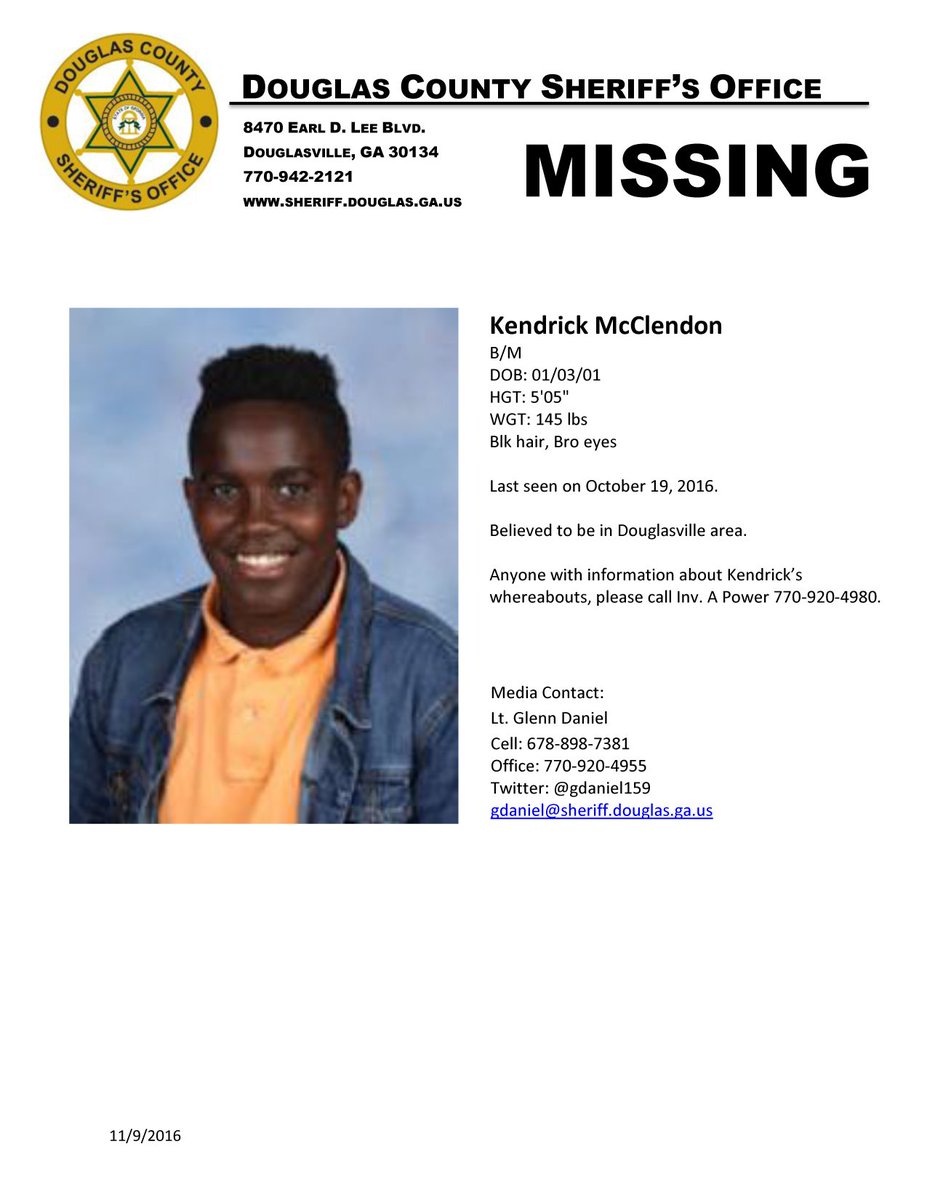 DOUGLAS COUNTY
SHERIFF'S OFFICE

DOUGLAS COUNTY SHERIFF'S OFFICE

8470 EARL D. LEE BLVD.
DOUGLASVILLE, GA 30134
770-942-2121
WWW.SHERIFF.DOUGLAS.GA.US

MISSING

Kendrick McClendon
B/M
DOB: 01/03/01
HGT: 5'05"
WGT: 145 lbs
Blk hair, Bro eyes

Last seen on October 19, 2016.

Believed to be in Douglasville area.

Anyone with information about Kendrick's whereabouts, please call Inv. A Power 770-920-4980.

Media Contact:
Lt. Glenn Daniel
Cell: 678-898-7381
Office: 770-920-4955
Twitter: @gdaniel159
gdaniel@sheriff.douglas.ga.us

11/9/2016